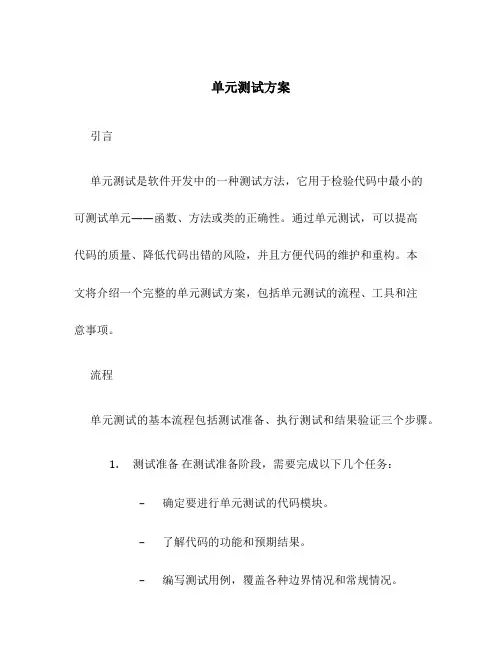 单元测试方案

引言

单元测试是软件开发中的一种测试方法，它用于检验代码中最小的可测试单元——函数、方法或类的正确性。通过单元测试，可以提高代码的质量、降低代码出错的风险，并且方便代码的维护和重构。本文将介绍一个完整的单元测试方案，包括单元测试的流程、工具和注意事项。

流程

单元测试的基本流程包括测试准备、执行测试和结果验证三个步骤。

1. 测试准备 在测试准备阶段，需要完成以下几个任务：

– 确定要进行单元测试的代码模块。

– 了解代码的功能和预期结果。

– 编写测试用例，覆盖各种边界情况和常规情况。